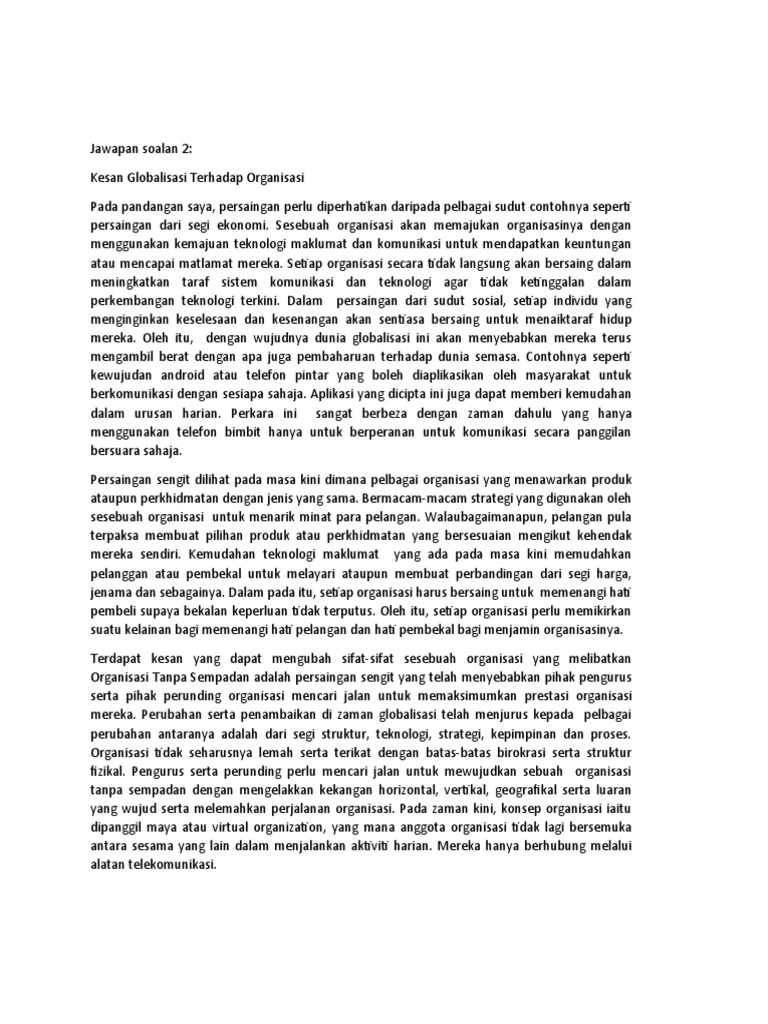 Jawapan soalan 2:

Kesan Globalisasi Terhadap Organisasi

Pada pandangan saya, persaingan perlu diperhatikan daripada pelbagai sudut contohnya seperti persaingan dari segi ekonomi. Sesebuah organisasi akan memajukan organisasinya dengan menggunakan kemajuan teknologi maklumat dan komunikasi untuk mendapatkan keuntungan atau mencapai matlamat mereka. Setiap organisasi secara tidak langsung akan bersaing dalam meningkatkan taraf sistem komunikasi dan teknologi agar tidak ketinggalan dalam perkembangan teknologi terkini. Dalam persaingan dari sudut sosial, setiap individu yang menginginkan keselesaan dan kesenangan akan sentiasa bersaing untuk menaiktaraf hidup mereka. Oleh itu, dengan wujudnya dunia globalisasi ini akan menyebabkan mereka terus mengambil berat dengan apa juga pembaharuan terhadap dunia semasa. Contohnya seperti kewujudan android atau telefon pintar yang boleh diaplikasikan oleh masyarakat untuk berkomunikasi dengan sesiapa sahaja. Aplikasi yang dicipta ini juga dapat memberi kemudahan dalam urusan harian. Perkara ini sangat berbeza dengan zaman dahulu yang hanya menggunakan telefon bimbit hanya untuk berperanan untuk komunikasi secara panggilan bersuara sahaja.

Persaingan sengit dilihat pada masa kini dimana pelbagai organisasi yang menawarkan produk ataupun perkhidmatan dengan jenis yang sama. Bermacam-macam strategi yang digunakan oleh sesebuah organisasi untuk menarik minat para pelangan. Walaubagaimanapun, pelangan pula terpaksa membuat pilihan produk atau perkhidmatan yang bersesuaian mengikut kehendak mereka sendiri. Kemudahan teknologi maklumat yang ada pada masa kini memudahkan pelanggan atau pembekal untuk melayari ataupun membuat perbandingan dari segi harga, jenama dan sebagainya. Dalam pada itu, setiap organisasi harus bersaing untuk memenangi hati pembeli supaya bekalan keperluan tidak terputus. Oleh itu, setiap organisasi perlu memikirkan suatu kelainan bagi memenangi hati pelangan dan hati pembekal bagi menjamin organisasinya.

Terdapat kesan yang dapat mengubah sifat-sifat sesebuah organisasi yang melibatkan Organisasi Tanpa Sempadan adalah persaingan sengit yang telah menyebabkan pihak pengurus serta pihak perunding organisasi mencari jalan untuk memaksimumkan prestasi organisasi mereka. Perubahan serta penambaikan di zaman globalisasi telah menjurus kepada pelbagai perubahan antaranya adalah dari segi struktur, teknologi, strategi, kepimpinan dan proses. Organisasi tidak seharusnya lemah serta terikat dengan batas-batas birokrasi serta struktur fizikal. Pengurus serta perunding perlu mencari jalan untuk mewujudkan sebuah organisasi tanpa sempadan dengan mengelakkan kekangan horizontal, vertikal, geografikal serta luaran yang wujud serta melemahkan perjalanan organisasi. Pada zaman kini, konsep organisasi iaitu dipanggil maya atau virtual organization, yang mana anggota organisasi tidak lagi bersemuka antara sesama yang lain dalam menjalankan aktiviti harian. Mereka hanya berhubung melalui alatan telekomunikasi.